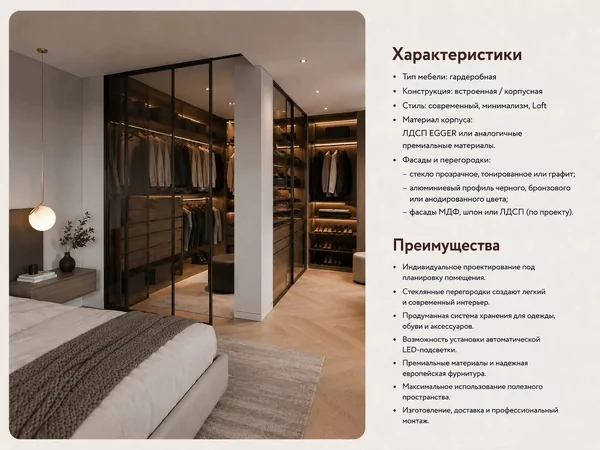 Характеристики

• Тип мебели: гардеробная
• Конструкция: встроенная / корпусная
• Стиль: современный, минимализм, Loft
• Материал корпуса: ЛДСП EGGER или аналогичные премиальные материалы.
• Фасады и перегородки:
- стекло прозрачное, тонированное или графит;
- алюминиевый профиль черного, бронзового или анодированного цвета;
- фасады МДФ, шпон или ЛДСП (по проекту).

Преимущества

• Индивидуальное проектирование под планировку помещения.
• Стеклянные перегородки создают легкий и современный интерьер.
• Продуманная система хранения для одежды, обуви и аксессуаров.
• Возможность установки автоматической LED-подсветки.
• Премиальные материалы и надежная европейская фурнитура.
• Максимальное использование полезного пространства.
• Изготовление, доставка и профессиональный монтаж.